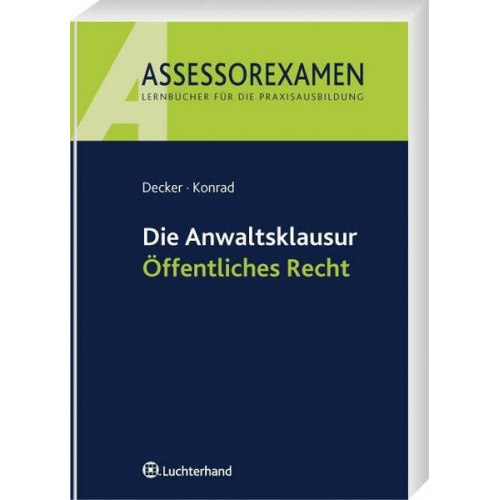 A

ASSESSOREXAMEN
LERNBÜCHER FÜR DIE PRAXISAUSBILDUNG

Decker · Konrad

Die Anwaltsklausur
Öffentliches Recht

Luchterhand